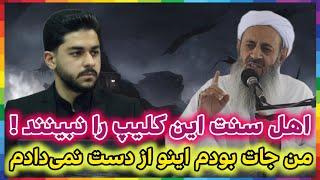 اهل سنت این کلیپ را نبینند !
من جات بودم اینو از دست نمی‌دادم